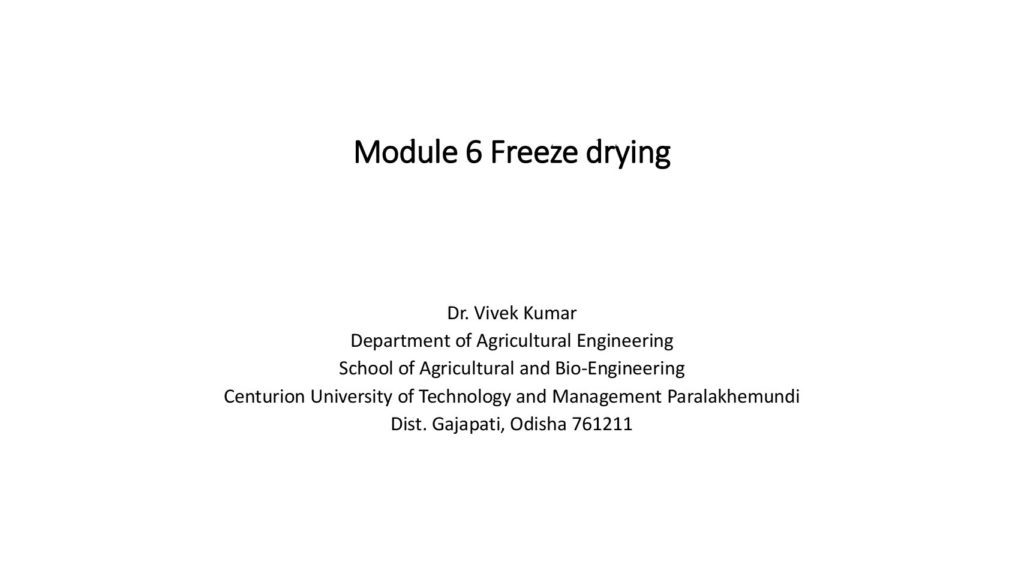 Module 6 Freeze drying

Dr. Vivek Kumar
Department of Agricultural Engineering
School of Agricultural and Bio-Engineering
Centurion University of Technology and Management Paralakhemundi
Dist. Gajapati, Odisha 761211